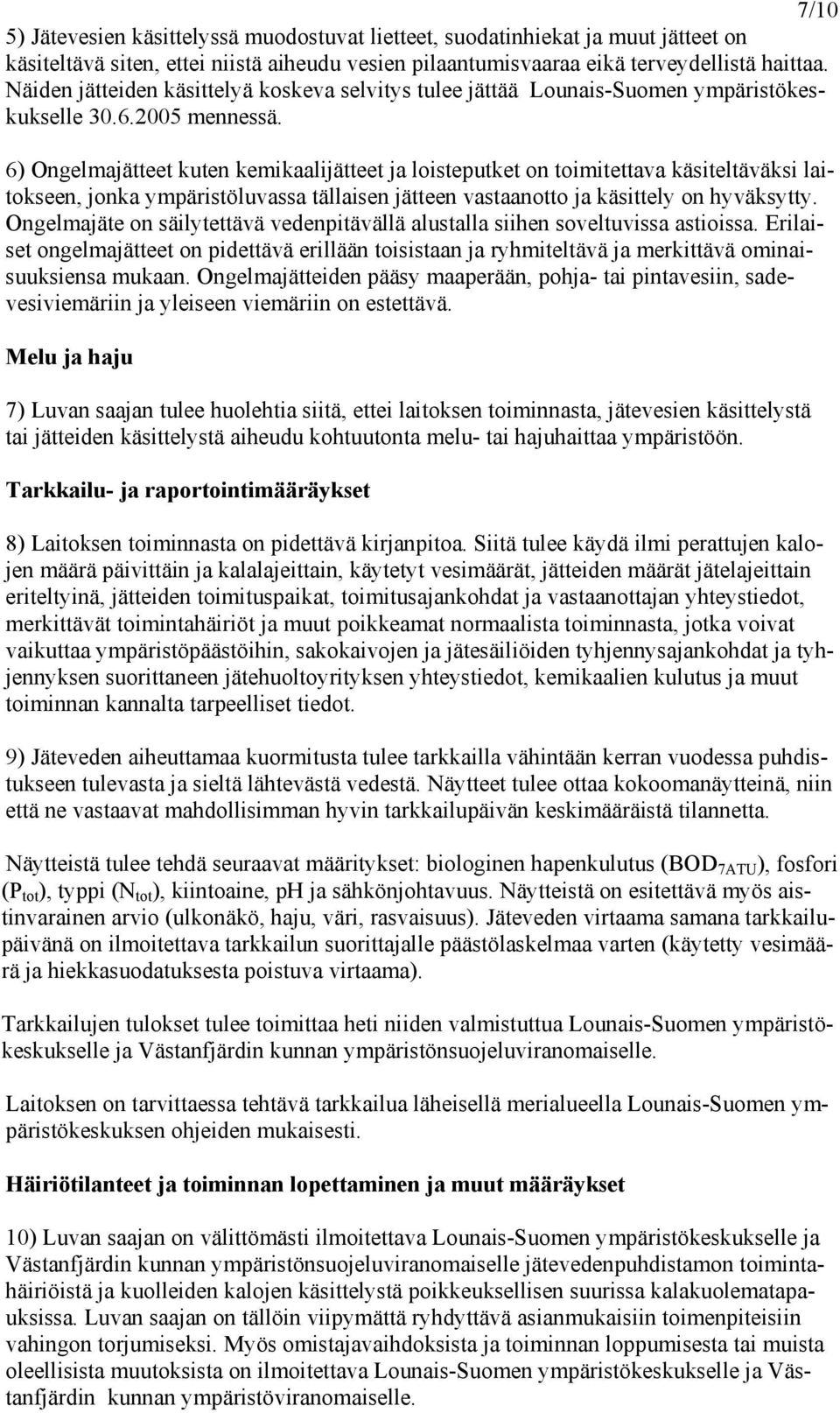 7/10

5) Jätevesien käsittelyssä muodostuvat lietteet, suodatinhiekat ja muut jätteet on käsiteltävä siten, ettei niistä aiheudu vesien pilaantumisvaaraa eikä terveydellistä haittaa. Näiden jätteiden käsittelyä koskeva selvitys tulee jättää Lounais-Suomen ympäristökeskukselle 30.6.2005 mennessä.

6) Ongelmajätteet kuten kemikaalijätteet ja loisteputket on toimitettava käsiteltäväksi laitokseen, jonka ympäristöluvassa tällaisen jätteen vastaanotto ja käsittely on hyväksytty. Ongelmajäte on säilytettävä vedenpitävällä alustalla siihen soveltuvissa astioissa. Erilaiset ongelmajätteet on pidettävä erillään toisistaan ja ryhmiteltävä ja merkittävä ominaisuuksiensa mukaan. Ongelmajätteiden pääsy maaperään, pohja- tai pintavesiin, sadevesiviemäriin ja yleiseen viemäriin on estettävä.

Melu ja haju

7) Luvan saajan tulee huolehtia siitä, ettei laitoksen toiminnasta, jätevesien käsittelystä tai jätteiden käsittelystä aiheudu kohtuutonta melu- tai hajuhaittaa ympäristöön.

Tarkkailu- ja raportointimääräykset

8) Laitoksen toiminnasta on pidettävä kirjanpitoa. Siitä tulee käydä ilmi perattujen kalojen määrä päivittäin ja kalalajeittain, käytetyt vesimäärät, jätteiden määrät jätelajeittain eriteltyinä, jätteiden toimituspaikat, toimitusajankohdat ja vastaanottajan yhteystiedot, merkittävät toimintahäiriöt ja muut poikkeamat normaalista toiminnasta, jotka voivat vaikuttaa ympäristöpäästöihin, sakokaivojen ja jätesäiliöiden tyhjennysajankohdat ja tyhjennyksen suorittaneen jätehuoltoyrityksen yhteystiedot, kemikaalien kulutus ja muut toiminnan kannalta tarpeelliset tiedot.

9) Jäteveden aiheuttamaa kuormitusta tulee tarkkailla vähintään kerran vuodessa puhdistukseen tulevasta ja sieltä lähtevästä vedestä. Näytteet tulee ottaa kokoomanäytteinä, niin että ne vastaavat mahdollisimman hyvin tarkkailupäivän keskimääräistä tilannetta.

Näytteistä tulee tehdä seuraavat määritykset: biologinen hapenkulutus ($BOD_{7ATU}$), fosfori ($P_{tot}$), typpi ($N_{tot}$), kiintoaine, pH ja sähkönjohtavuus. Näytteistä on esitettävä myös aistinvarainen arvio (ulkonäkö, haju, väri, rasvaisuus). Jäteveden virtaama samana tarkkailupäivänä on ilmoitettava tarkkailun suorittajalle päästölaskelmaa varten (käytetty vesimäärä ja hiekkasuodatuksesta poistuva virtaama).

Tarkkailujen tulokset tulee toimittaa heti niiden valmistuttua Lounais-Suomen ympäristökeskukselle ja Västanfjärdin kunnan ympäristönsuojeluviranomaiselle.

Laitoksen on tarvittaessa tehtävä tarkkailua läheisellä merialueella Lounais-Suomen ympäristökeskuksen ohjeiden mukaisesti.

Häiriötilanteet ja toiminnan lopettaminen ja muut määräykset

10) Luvan saajan on välittömästi ilmoitettava Lounais-Suomen ympäristökeskukselle ja Västanfjärdin kunnan ympäristönsuojeluviranomaiselle jätevedenpuhdistamon toimintahäiriöistä ja kuolleiden kalojen käsittelystä poikkeuksellisen suurissa kalakuolematapauksissa. Luvan saajan on tällöin viipymättä ryhdyttävä asianmukaisiin toimenpiteisiin vahingon torjumiseksi. Myös omistajavaihdoksista ja toiminnan loppumisesta tai muista oleellisista muutoksista on ilmoitettava Lounais-Suomen ympäristökeskukselle ja Västanfjärdin kunnan ympäristöviranomaiselle.